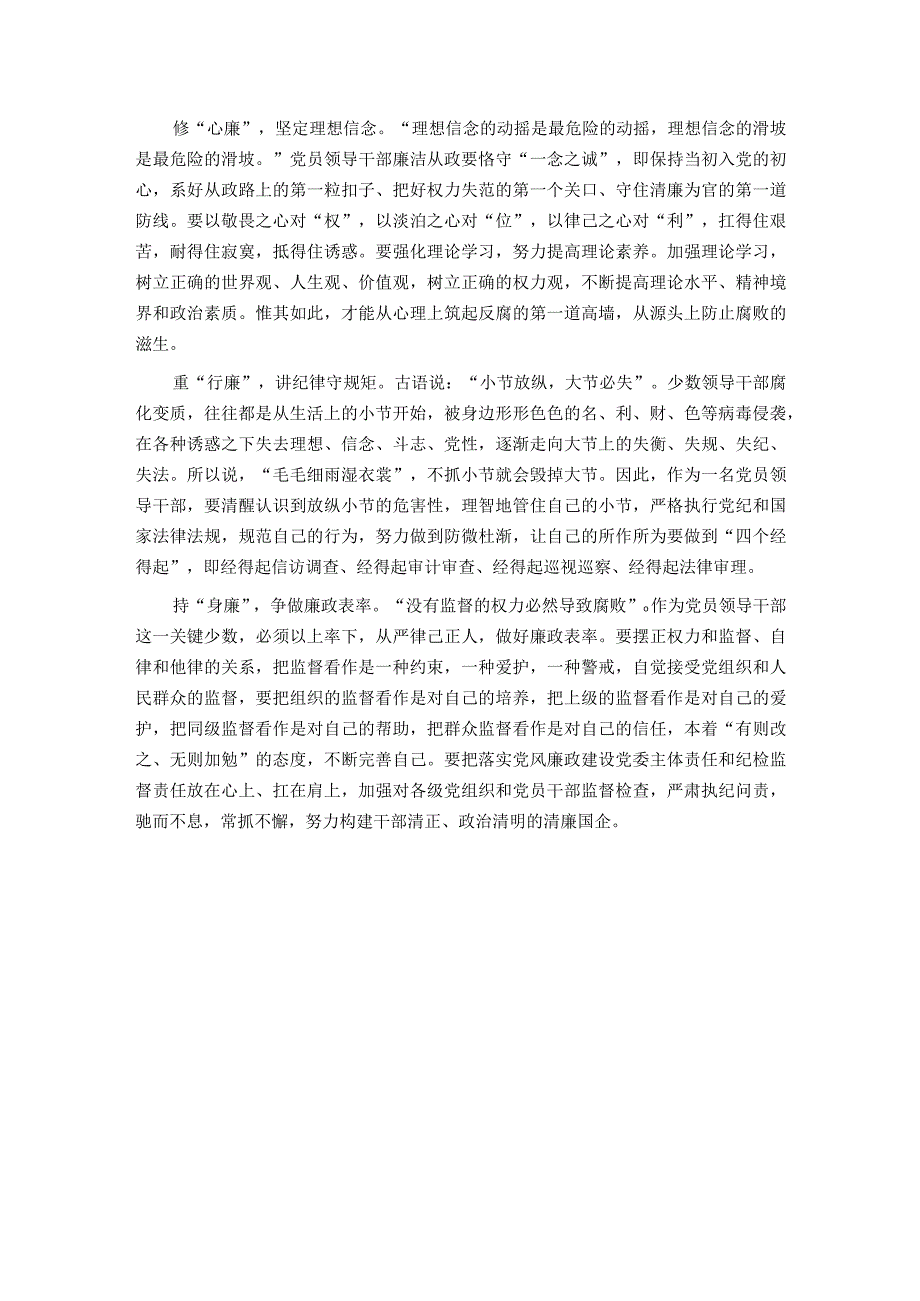 修“心廉”，坚定理想信念。“理想信念的动摇是最危险的动摇，理想信念的滑坡是最危险的滑坡。”党员领导干部廉洁从政要恪守“一念之诚”，即保持当初入党的初心，系好从政路上的第一粒扣子、把好权力失范的第一个关口、守住清廉为官的第一道防线。要以敬畏之心对“权”，以淡泊之心对“位”，以律己之心对“利”，扛得住艰苦，耐得住寂寞，抵得住诱惑。要强化理论学习，努力提高理论素养。加强理论学习，树立正确的世界观、人生观、价值观，树立正确的权力观，不断提高理论水平、精神境界和政治素质。惟其如此，才能从心理上筑起反腐的第一道高墙，从源头上防止腐败的滋生。

重“行廉”，讲纪律守规矩。古语说：“小节放纵，大节必失”。少数领导干部腐化变质，往往都是从生活上的小节开始，被身边形形色色的名、利、财、色等病毒侵袭，在各种诱惑之下失去理想、信念、斗志、党性，逐渐走向大节上的失衡、失规、失纪、失法。所以说，“毛毛细雨湿衣裳”，不抓小节就会毁掉大节。因此，作为一名党员领导干部，要清醒认识到放纵小节的危害性，理智地管住自己的小节，严格执行党纪和国家法律法规，规范自己的行为，努力做到防微杜渐，让自己的所作所为要做到“四个经得起”，即经得起信访调查、经得起审计审查、经得起巡视巡察、经得起法律审理。

持“身廉”，争做廉政表率。“没有监督的权力必然导致腐败”。作为党员领导干部这一关键少数，必须以上率下，从严律己正人，做好廉政表率。要摆正权力和监督、自律和他律的关系，把监督看作是一种约束，一种爱护，一种警戒，自觉接受党组织和人民群众的监督，要把组织的监督看作是对自己的培养，把上级的监督看作是对自己的爱护，把同级监督看作是对自己的帮助，把群众监督看作是对自己的信任，本着“有则改之、无则加勉”的态度，不断完善自己。要把落实党风廉政建设党委主体责任和纪检监督责任放在心上、扛在肩上，加强对各级党组织和党员干部监督检查，严肃执纪问责，驰而不息，常抓不懈，努力构建干部清正、政治清明的清廉国企。